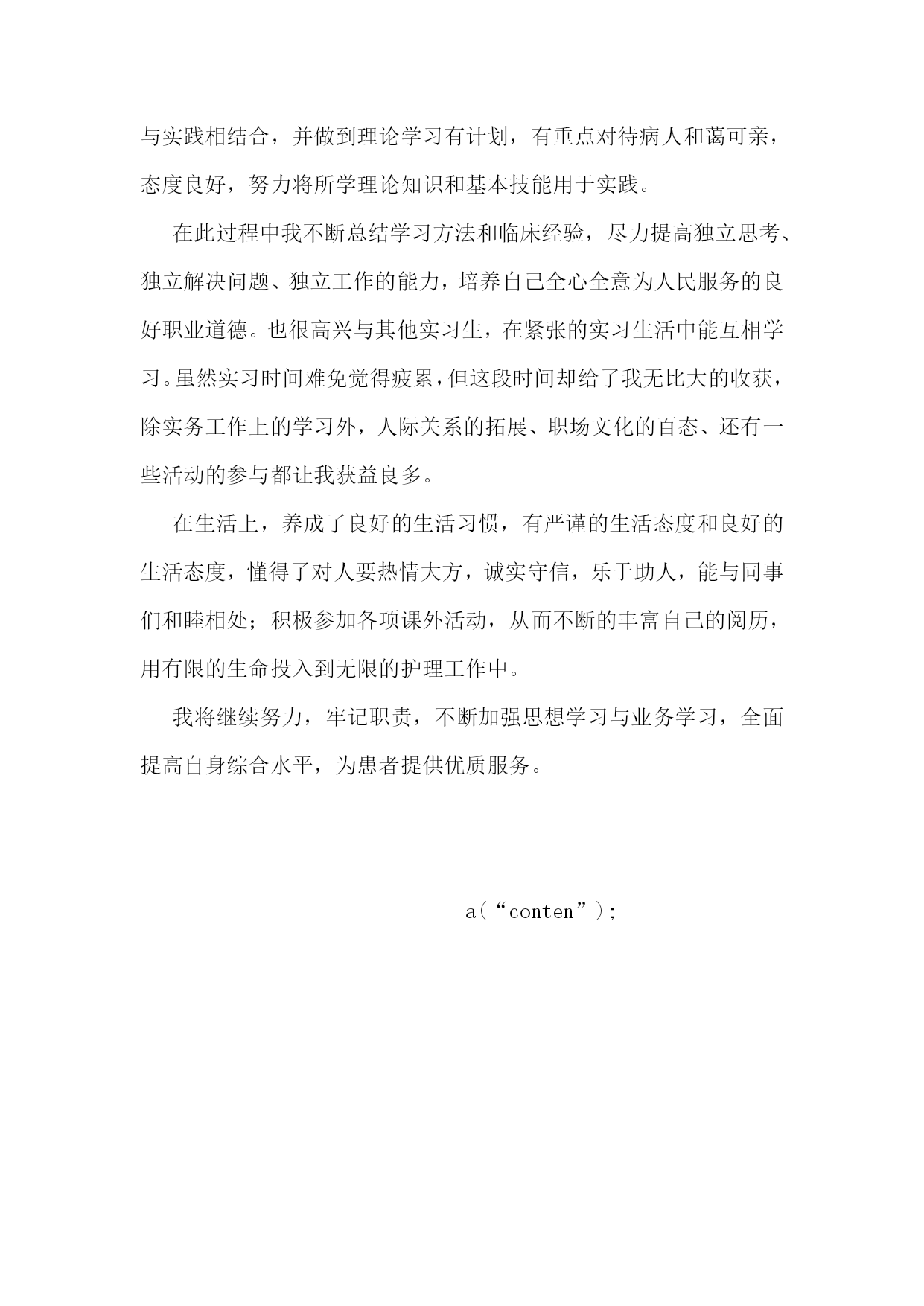 与实践相结合，并做到理论学习有计划，有重点对待病人和蔼可亲，态度良好，努力将所学理论知识和基本技能用于实践。

在此过程中我不断总结学习方法和临床经验，尽力提高独立思考、独立解决问题、独立工作的能力，培养自己全心全意为人民服务的良好职业道德。也很高兴与其他实习生，在紧张的实习生活中能互相学习。虽然实习时间难免觉得疲累，但这段时间却给了我无比大的收获，除实务工作上的学习外，人际关系的拓展、职场文化的百态、还有一些活动的参与都让我获益良多。

在生活上，养成了良好的生活习惯，有严谨的生活态度和良好的生活态度，懂得了对人要热情大方，诚实守信，乐于助人，能与同事们和睦相处；积极参加各项课外活动，从而不断的丰富自己的阅历，用有限的生命投入到无限的护理工作中。

我将继续努力，牢记职责，不断加强思想学习与业务学习，全面提高自身综合水平，为患者提供优质服务。

a（“conten”）;